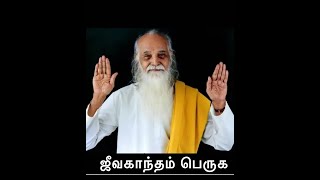 ஜீவகாந்தம் பெருக